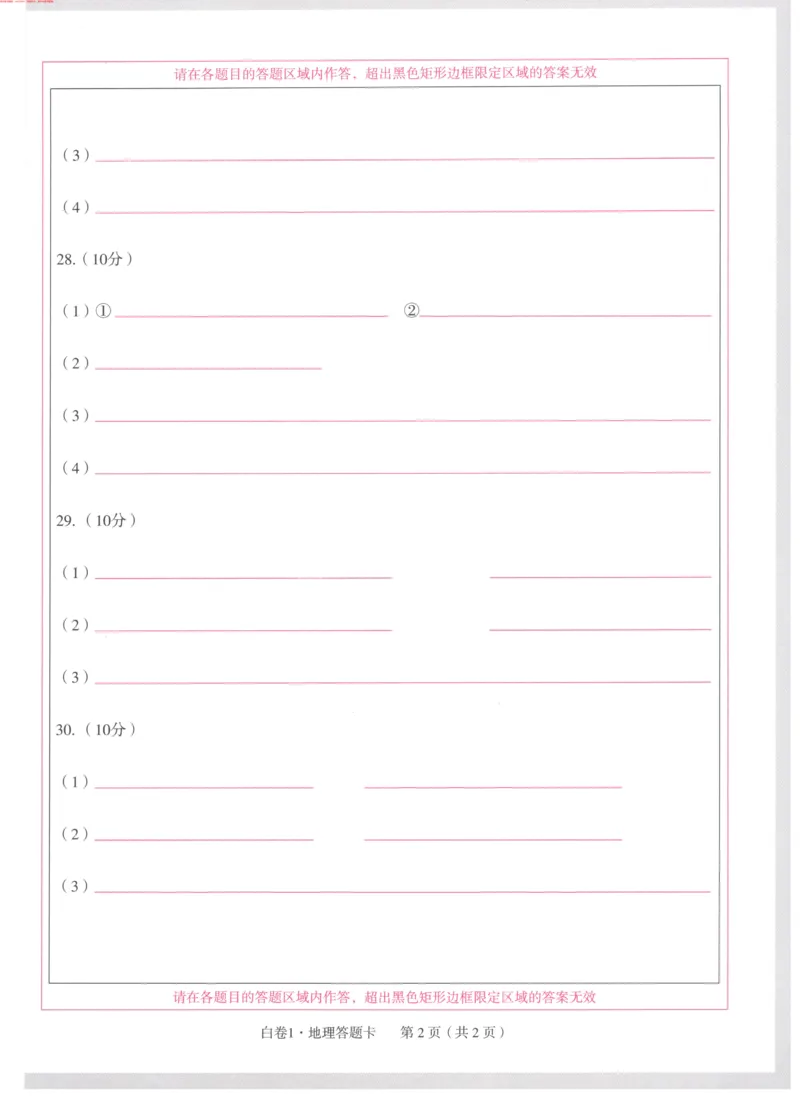 请在各题目的答题区域内作答，超出黑色矩形边框限定区域的答案无效

（3）____

（4）____

28.（10分）

（1）①____ ②____

（2）____

（3）____

（4）____

29.（10分）

（1）____ ____

（2）____ ____

（3）____

30.（10分）

（1）____ ____

（2）____ ____

（3）____

请在各题目的答题区域内作答，超出黑色矩形边框限定区域的答案无效

白卷1·地理答题卡 第2页（共2页）